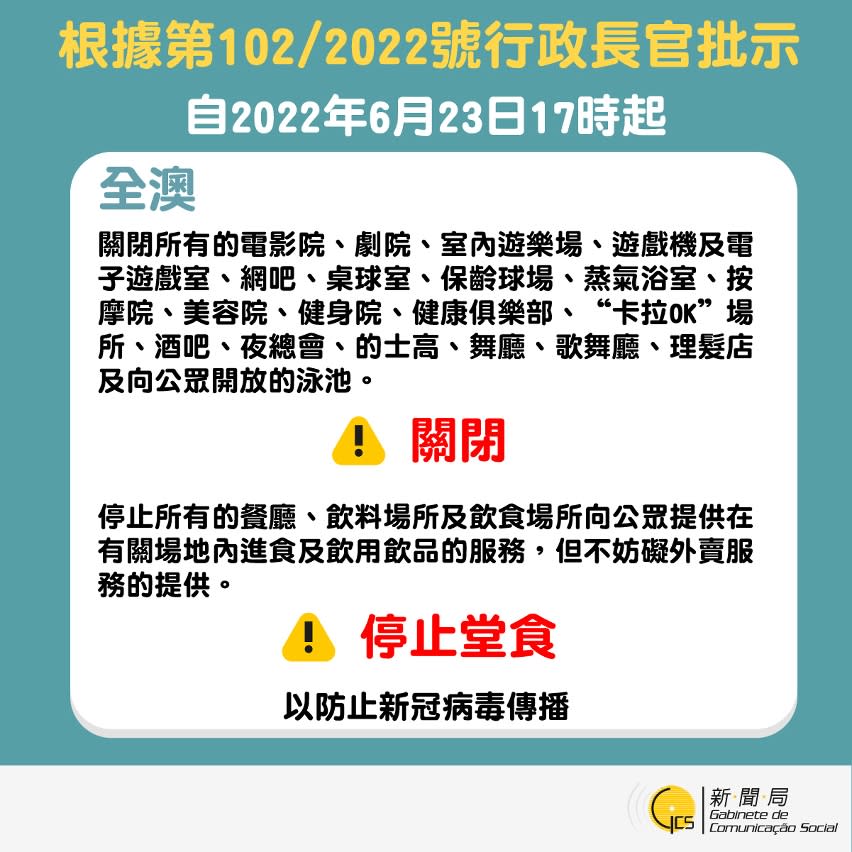 根據第102/2022號行政長官批示

自2022年6月23日17時起

全澳

關閉所有的電影院、劇院、室內遊樂場、遊戲機及電子遊戲室、網吧、桌球室、保齡球場、蒸氣浴室、按摩院、美容院、健身院、健康俱樂部、“卡拉OK”場所、酒吧、夜總會、的士高、舞廳、歌舞廳、理髮店及向公眾開放的泳池。

關閉

停止所有的餐廳、飲料場所及飲食場所向公眾提供在有關場地內進食及飲用飲品的服務，但不妨礙外賣服務的提供。

停止堂食

以防止新冠病毒傳播

GCS 新聞局 Gabinete de Comunicação Social